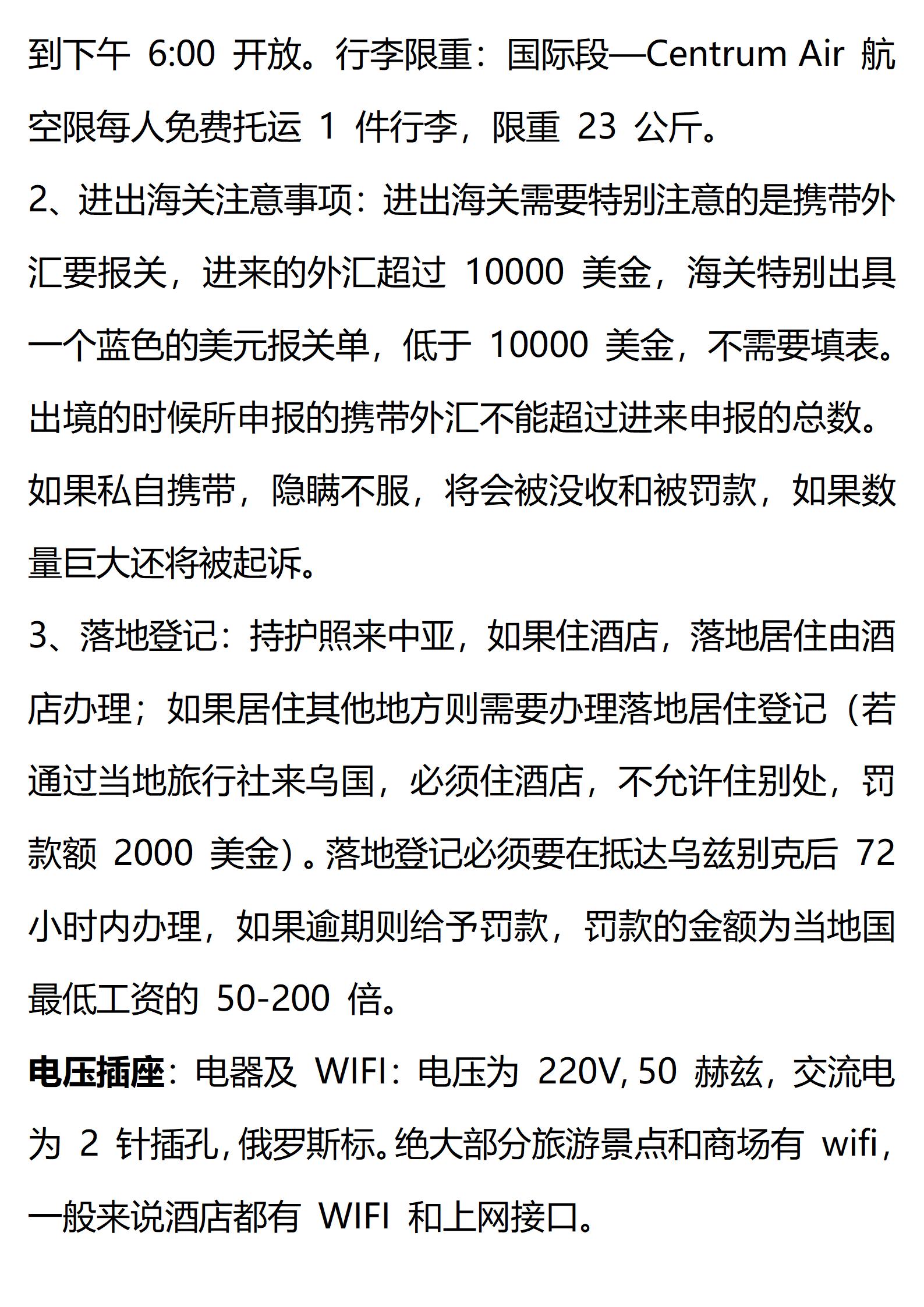 到下午 6:00 开放。行李限重：国际段—Centrum Air 航空限每人免费托运 1 件行李，限重 23 公斤。

2、进出海关注意事项：进出海关需要特别注意的是携带外汇要报关，进来的外汇超过 10000 美金，海关特别出具一个蓝色的美元报关单，低于 10000 美金，不需要填表。出境的时候所申报的携带外汇不能超过进来申报的总数。如果私自携带，隐瞒不服，将会被没收和被罚款，如果数量巨大还将被起诉。

3、落地登记：持护照来中亚，如果住酒店，落地居住由酒店办理；如果居住其他地方则需要办理落地居住登记（若通过当地旅行社来乌国，必须住酒店，不允许住别处，罚款额 2000 美金）。落地登记必须要在抵达乌兹别克后 72 小时内办理，如果逾期则给予罚款，罚款的金额为当地国最低工资的 50-200 倍。

电压插座：电器及 WIFI：电压为 220V, 50 赫兹，交流电为 2 针插孔，俄罗斯标。绝大部分旅游景点和商场有 wifi，一般来说酒店都有 WIFI 和上网接口。